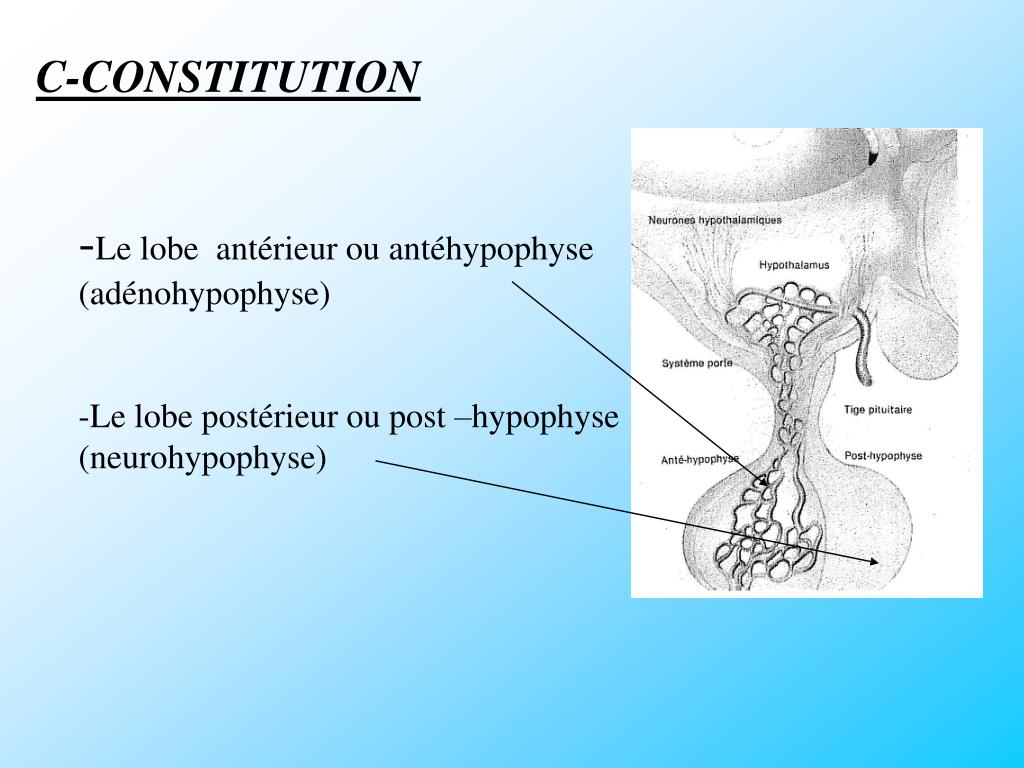 C-CONSTITUTION

-Le lobe antérieur ou antéhypophyse (adénohypophyse)

-Le lobe postérieur ou post –hypophyse (neurohypophyse)

Neurones hypothalamiques
Hypothalamus
Système porte
Tige pituitaire
Anté-hypophyse
Post-hypophyse